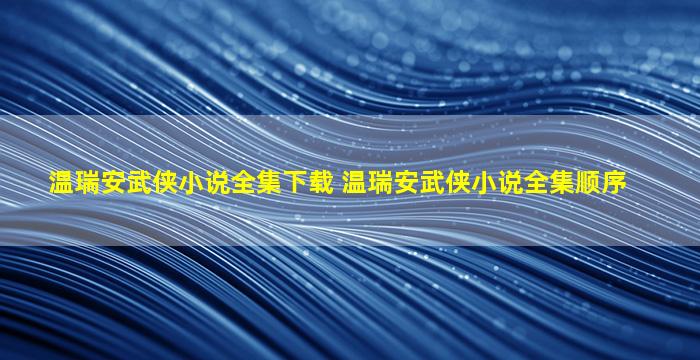 温瑞安武侠小说全集下载 温瑞安武侠小说全集顺序